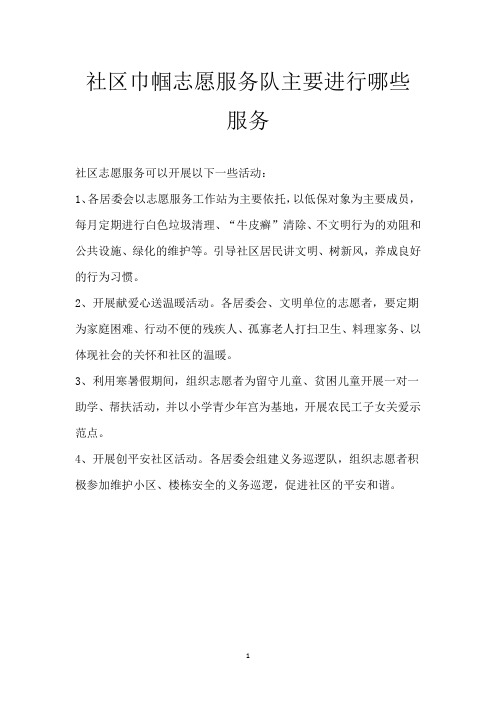 社区巾帼志愿服务队主要进行哪些服务

社区志愿服务可以开展以下一些活动：

1、各居委会以志愿服务工作站为主要依托，以低保对象为主要成员，每月定期进行白色垃圾清理、“牛皮癣”清除、不文明行为的劝阻和公共设施、绿化的维护等。引导社区居民讲文明、树新风，养成良好的行为习惯。

2、开展献爱心送温暖活动。各居委会、文明单位的志愿者，要定期为家庭困难、行动不便的残疾人、孤寡老人打扫卫生、料理家务、以体现社会的关怀和社区的温暖。

3、利用寒暑假期间，组织志愿者为留守儿童、贫困儿童开展一对一助学、帮扶活动，并以小学青少年宫为基地，开展农民工子女关爱示范点。

4、开展创平安社区活动。各居委会组建义务巡逻队，组织志愿者积极参加维护小区、楼栋安全的义务巡逻，促进社区的平安和谐。

1